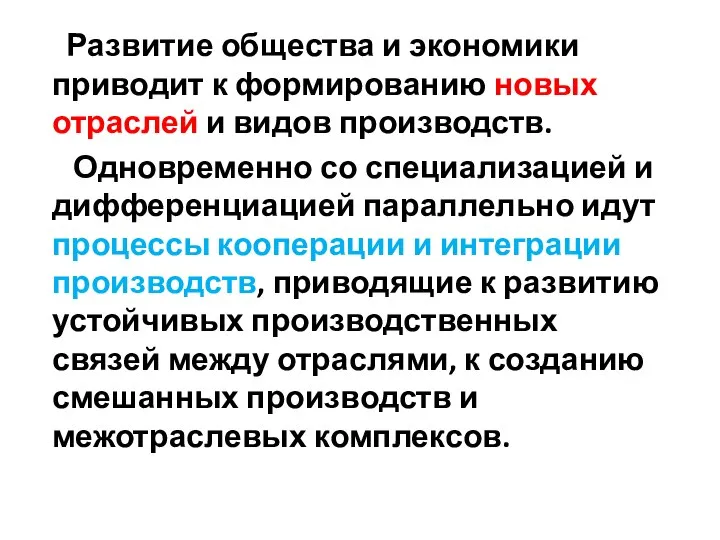 Развитие общества и экономики приводит к формированию новых отраслей и видов производств.

Одновременно со специализацией и дифференциацией параллельно идут процессы кооперации и интеграции производств, приводящие к развитию устойчивых производственных связей между отраслями, к созданию смешанных производств и межотраслевых комплексов.